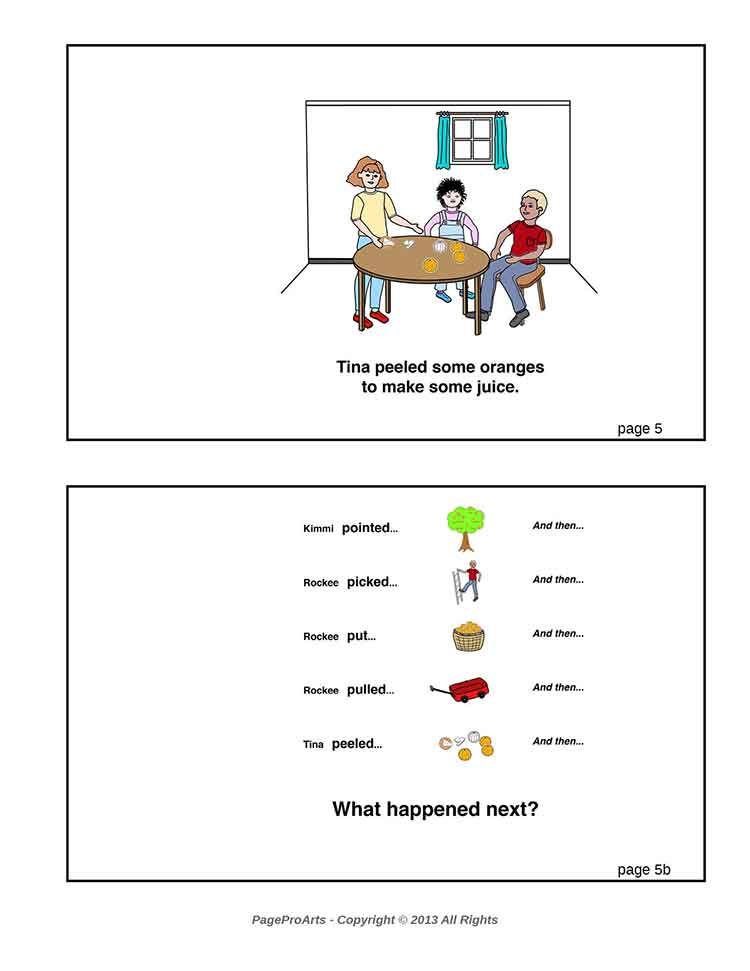 Tina peeled some oranges to make some juice.

page 5

Kimmi pointed... And then...

Rockee picked... And then...

Rockee put... And then...

Rockee pulled... And then...

Tina peeled... And then...

What happened next?

page 5b

PageProArts - Copyright © 2013 All Rights